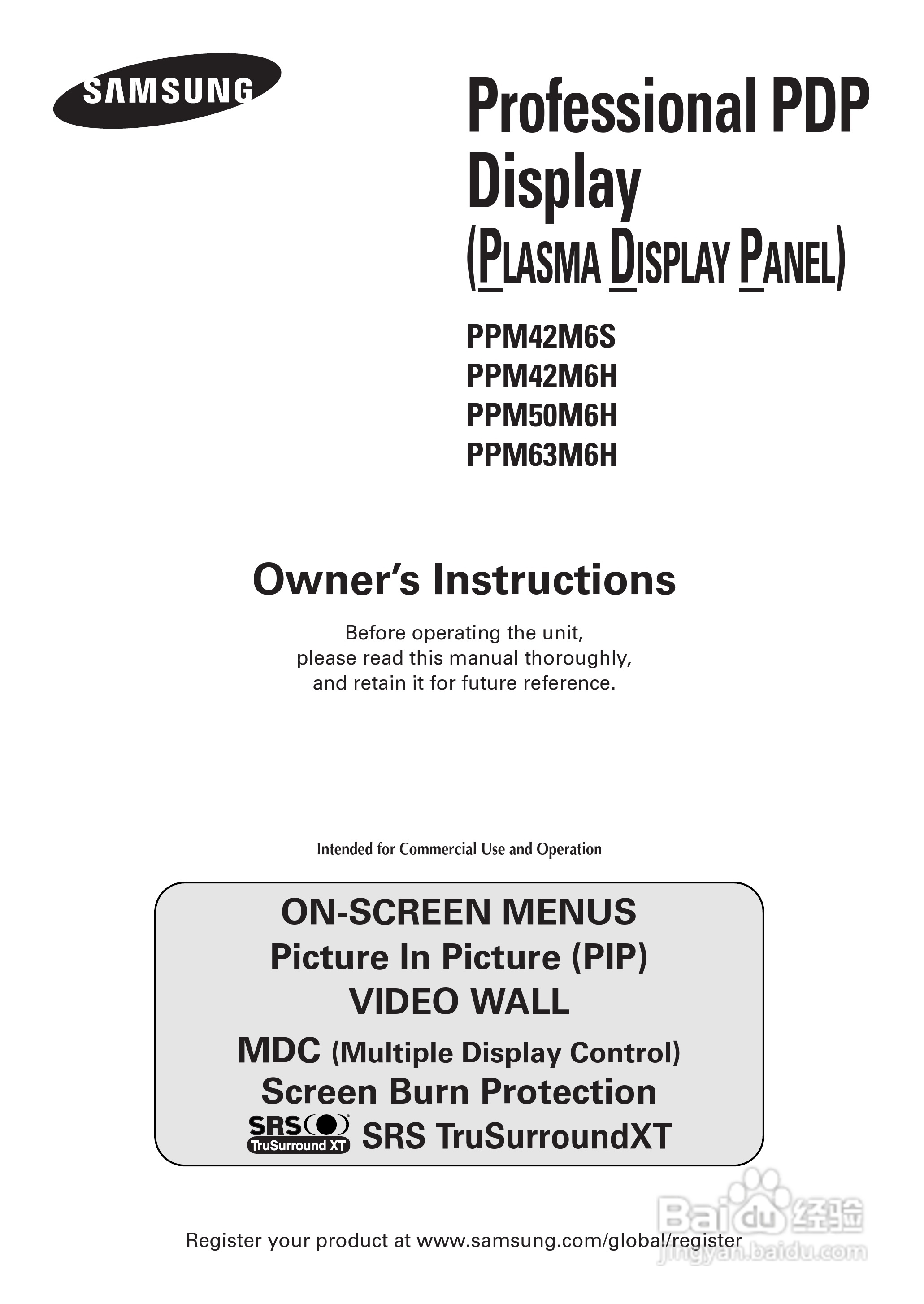 SAMSUNG

Professional PDP Display
(PLASMA DISPLAY PANEL)

PPM42M6S
PPM42M6H
PPM50M6H
PPM63M6H

Owner's Instructions

Before operating the unit, please read this manual thoroughly, and retain it for future reference.

Intended for Commercial Use and Operation

ON-SCREEN MENUS
Picture In Picture (PIP)
VIDEO WALL
MDC (Multiple Display Control)
Screen Burn Protection
SRS TruSurround XT SRS TruSurroundXT

Register your product at www.samsung.com/global/register

Baidu 经验
jingyan.baidu.com